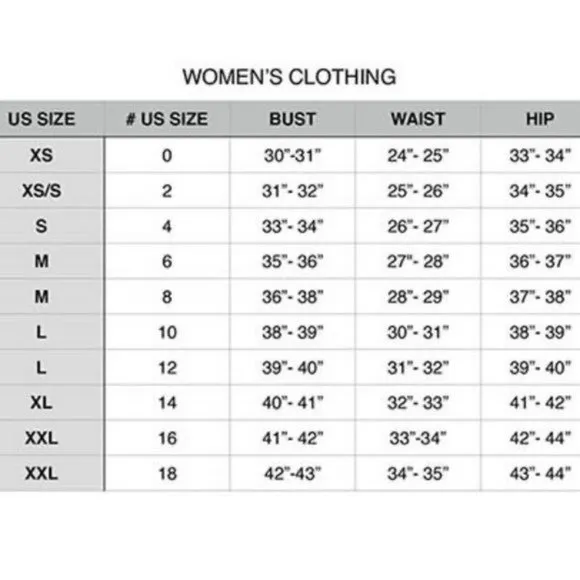 WOMEN'S CLOTHING

| US SIZE | # US SIZE | BUST | WAIST | HIP |
|---|---|---|---|---|
| XS | 0 | 30"-31" | 24"- 25" | 33"- 34" |
| XS/S | 2 | 31"- 32" | 25"- 26" | 34"- 35" |
| S | 4 | 33"- 34" | 26"- 27" | 35"- 36" |
| M | 6 | 35"- 36" | 27"- 28" | 36"- 37" |
| M | 8 | 36"- 38" | 28"- 29" | 37"- 38" |
| L | 10 | 38"- 39" | 30"- 31" | 38"- 39" |
| L | 12 | 39"- 40" | 31"- 32" | 39"- 40" |
| XL | 14 | 40"- 41" | 32"- 33" | 41"- 42" |
| XXL | 16 | 41"- 42" | 33"-34" | 42"- 44" |
| XXL | 18 | 42"-43" | 34"- 35" | 43"- 44" |